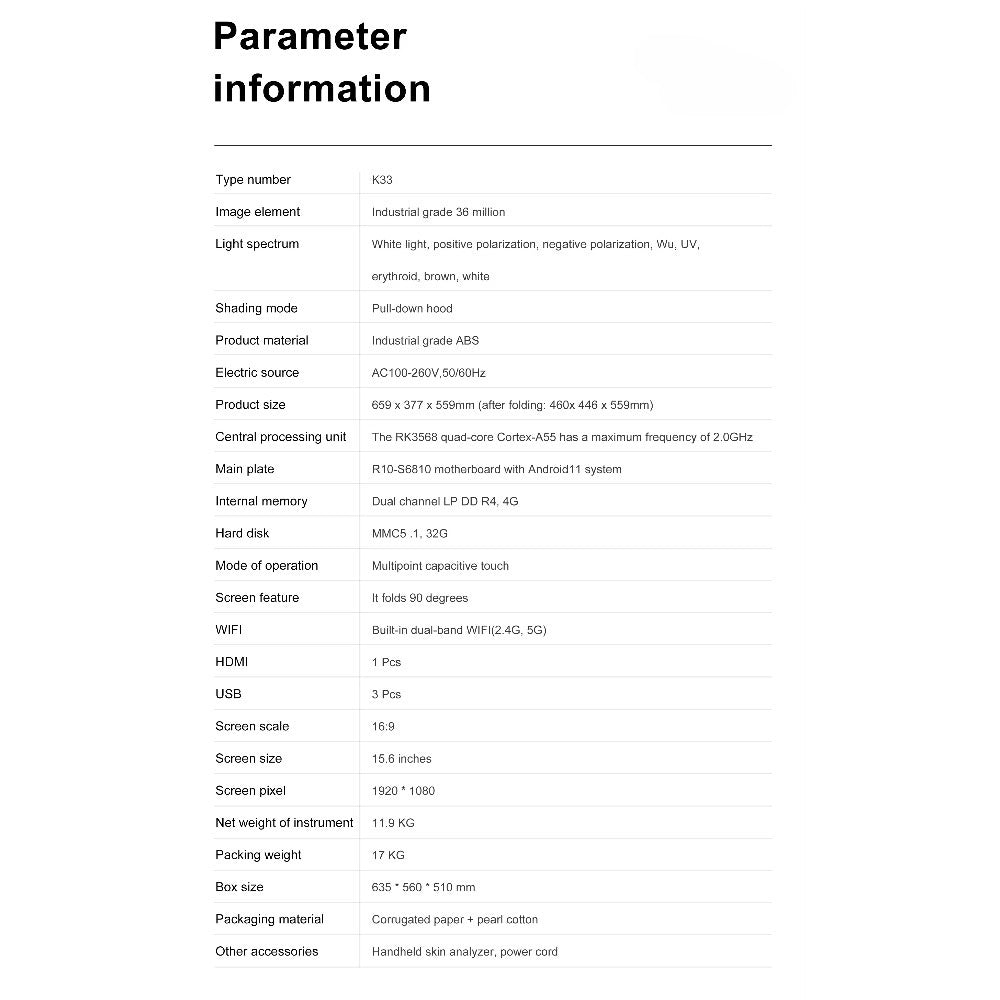 Parameter information

| Type number | K33 |
|---|---|
| Image element | Industrial grade 36 million |
| Light spectrum | White light, positive polarization, negative polarization, Wu, UV, erythroid, brown, white |
| Shading mode | Pull-down hood |
| Product material | Industrial grade ABS |
| Electric source | AC100-260V,50/60Hz |
| Product size | 659 x 377 x 559mm (after folding: 460x 446 x 559mm) |
| Central processing unit | The RK3568 quad-core Cortex-A55 has a maximum frequency of 2.0GHz |
| Main plate | R10-S6810 motherboard with Android11 system |
| Internal memory | Dual channel LP DD R4, 4G |
| Hard disk | MMC5 .1, 32G |
| Mode of operation | Multipoint capacitive touch |
| Screen feature | It folds 90 degrees |
| WIFI | Built-in dual-band WIFI(2.4G, 5G) |
| HDMI | 1 Pcs |
| USB | 3 Pcs |
| Screen scale | 16:9 |
| Screen size | 15.6 inches |
| Screen pixel | 1920 * 1080 |
| Net weight of instrument | 11.9 KG |
| Packing weight | 17 KG |
| Box size | 635 * 560 * 510 mm |
| Packaging material | Corrugated paper + pearl cotton |
| Other accessories | Handheld skin analyzer, power cord |